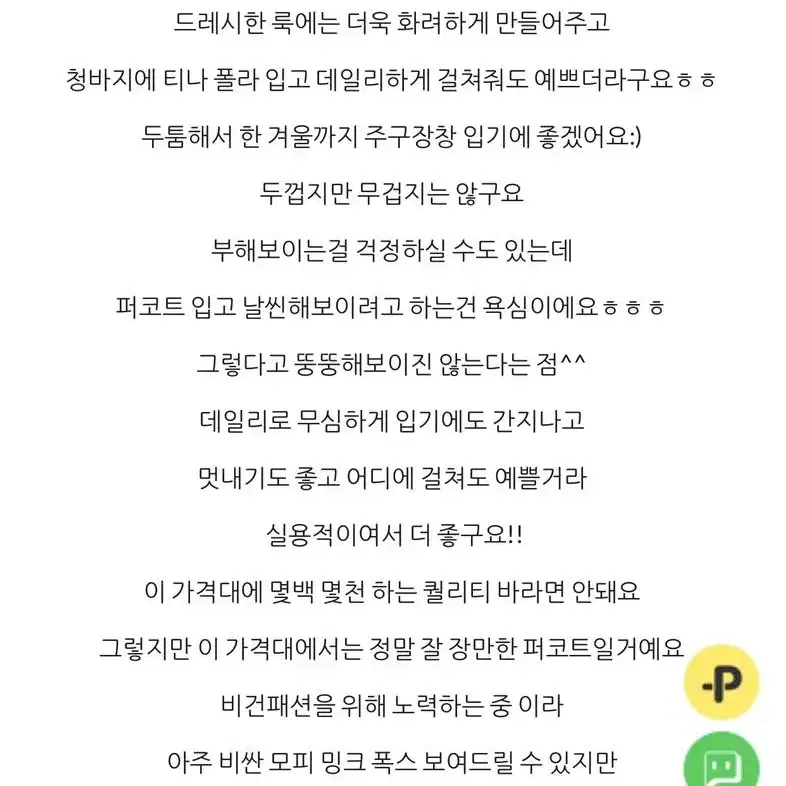 드레시한 룩에는 더욱 화려하게 만들어주고

청바지에 티나 폴라 입고 데일리하게 걸쳐줘도 예쁘더라구요ㅎㅎ

두툼해서 한 겨울까지 주구장창 입기에 좋겠어요:)

두껍지만 무겁지는 않구요

부해보이는걸 걱정하실 수도 있는데

퍼코트 입고 날씬해보이려고 하는건 욕심이에요ㅎㅎㅎ

그렇다고 뚱뚱해보이진 않는다는 점^^

데일리로 무심하게 입기에도 간지나고

멋내기도 좋고 어디에 걸쳐도 예쁠거라

실용적이여서 더 좋구요!!

이 가격대에 몇백 몇천 하는 퀄리티 바라면 안돼요

그렇지만 이 가격대에서는 정말 잘 장만한 퍼코트일거예요

비건패션을 위해 노력하는 중 이라

아주 비싼 모피 밍크 폭스 보여드릴 수 있지만

-P